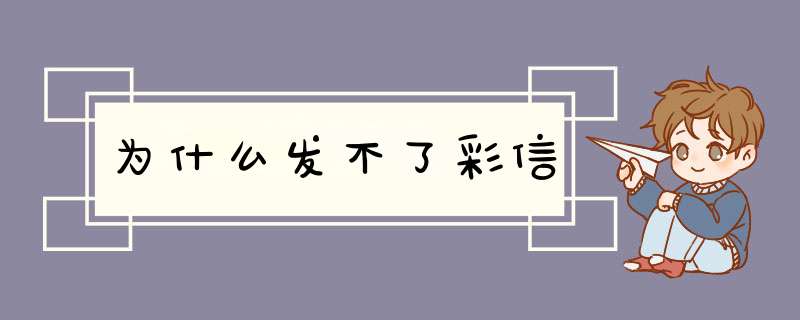 为什么发不了彩信